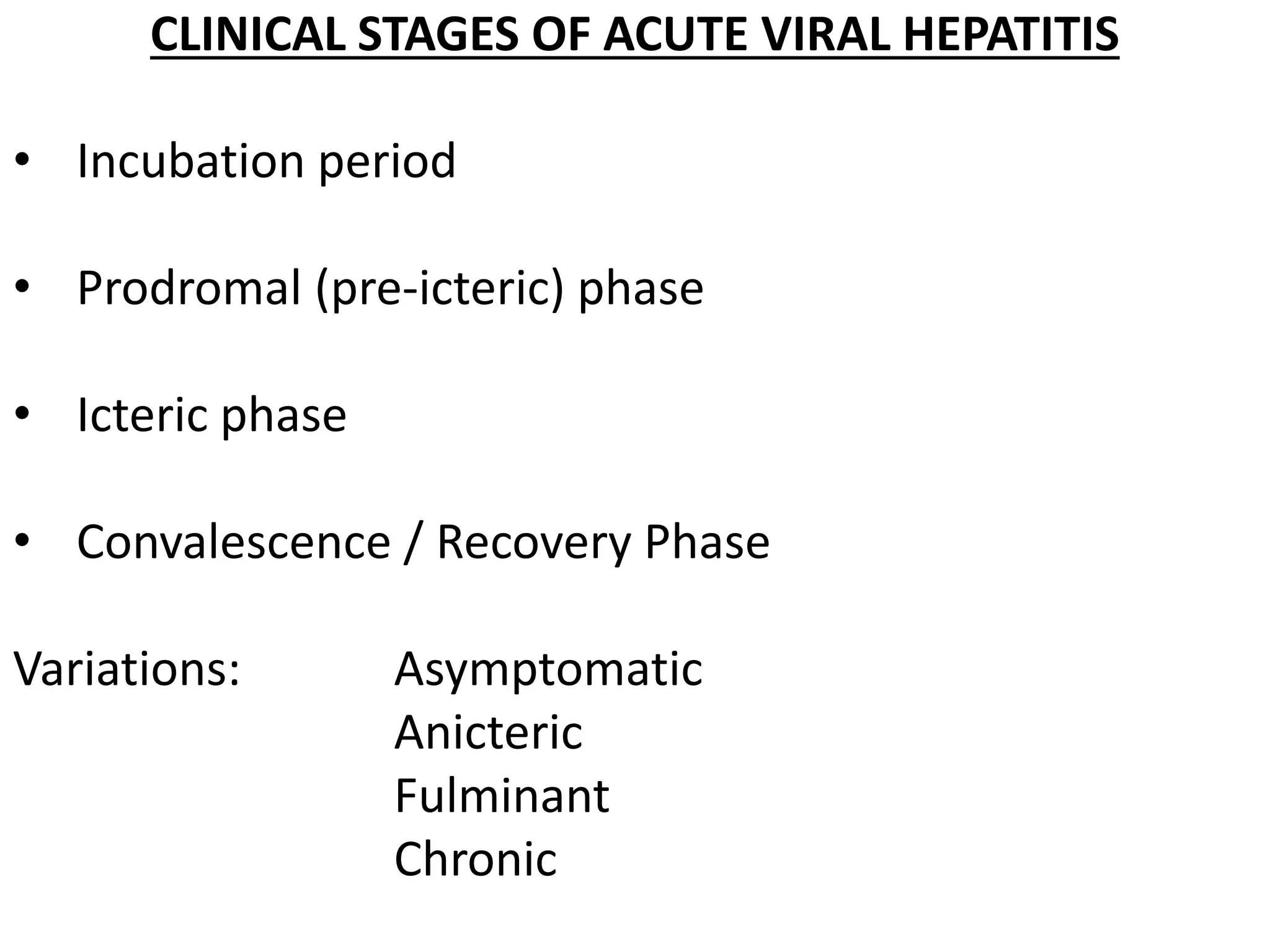 CLINICAL STAGES OF ACUTE VIRAL HEPATITIS

• Incubation period

• Prodromal (pre-icteric) phase

• Icteric phase

• Convalescence / Recovery Phase

Variations: Asymptomatic
Anicteric
Fulminant
Chronic